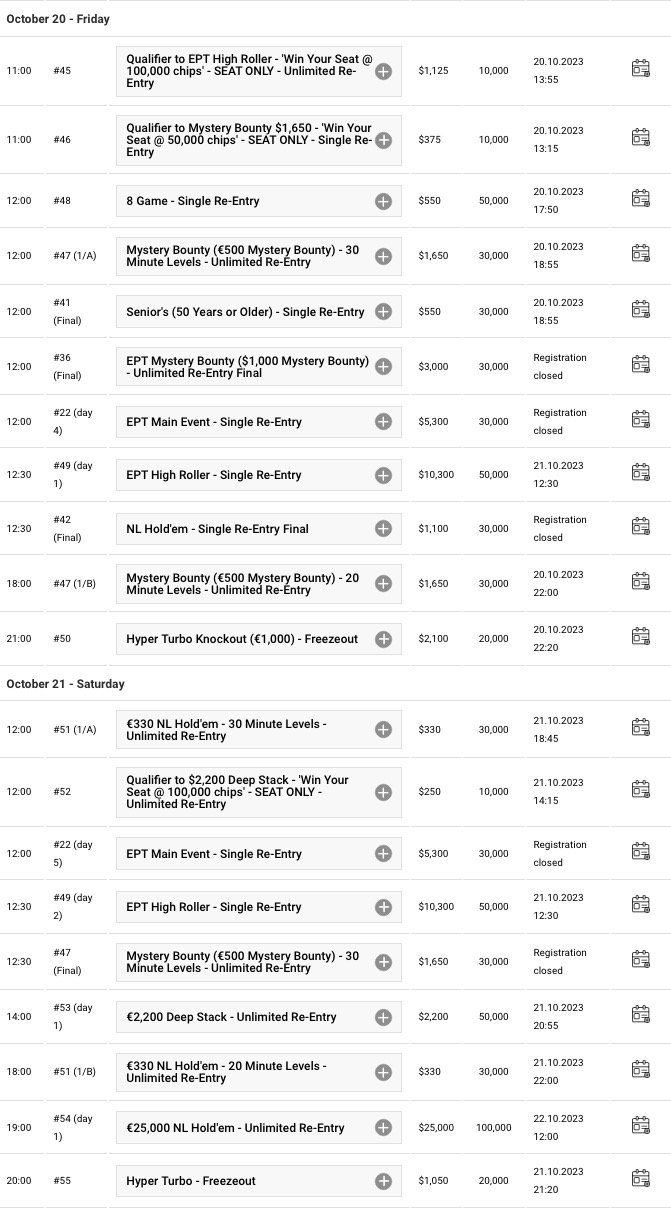 October 20 - Friday

| | | | | | |
|---|---|---|---|---|---|
| 11:00 | #45 | Qualifier to EPT High Roller - 'Win Your Seat @ 100,000 chips' - SEAT ONLY - Unlimited Re-Entry | $1,125 | 10,000 | 20.10.2023 13:55 |
| 11:00 | #46 | Qualifier to Mystery Bounty $1,650 - 'Win Your Seat @ 50,000 chips' - SEAT ONLY - Single Re-Entry | $375 | 10,000 | 20.10.2023 13:15 |
| 12:00 | #48 | 8 Game - Single Re-Entry | $550 | 50,000 | 20.10.2023 17:50 |
| 12:00 | #47 (1/A) | Mystery Bounty (€500 Mystery Bounty) - 30 Minute Levels - Unlimited Re-Entry | $1,650 | 30,000 | 20.10.2023 18:55 |
| 12:00 | #41 (Final) | Senior's (50 Years or Older) - Single Re-Entry | $550 | 30,000 | 20.10.2023 18:55 |
| 12:00 | #36 (Final) | EPT Mystery Bounty ($1,000 Mystery Bounty) - Unlimited Re-Entry Final | $3,000 | 30,000 | Registration closed |
| 12:00 | #22 (day 4) | EPT Main Event - Single Re-Entry | $5,300 | 30,000 | Registration closed |
| 12:30 | #49 (day 1) | EPT High Roller - Single Re-Entry | $10,300 | 50,000 | 21.10.2023 12:30 |
| 12:30 | #42 (Final) | NL Hold'em - Single Re-Entry Final | $1,100 | 30,000 | Registration closed |
| 18:00 | #47 (1/B) | Mystery Bounty (€500 Mystery Bounty) - 20 Minute Levels - Unlimited Re-Entry | $1,650 | 30,000 | 20.10.2023 22:00 |
| 21:00 | #50 | Hyper Turbo Knockout (€1,000) - Freezeout | $2,100 | 20,000 | 20.10.2023 22:20 |

October 21 - Saturday

| | | | | | |
|---|---|---|---|---|---|
| 12:00 | #51 (1/A) | €330 NL Hold'em - 30 Minute Levels - Unlimited Re-Entry | $330 | 30,000 | 21.10.2023 18:45 |
| 12:00 | #52 | Qualifier to $2,200 Deep Stack - 'Win Your Seat @ 100,000 chips' - SEAT ONLY - Unlimited Re-Entry | $250 | 10,000 | 21.10.2023 14:15 |
| 12:00 | #22 (day 5) | EPT Main Event - Single Re-Entry | $5,300 | 30,000 | Registration closed |
| 12:30 | #49 (day 2) | EPT High Roller - Single Re-Entry | $10,300 | 50,000 | 21.10.2023 12:30 |
| 12:30 | #47 (Final) | Mystery Bounty (€500 Mystery Bounty) - 30 Minute Levels - Unlimited Re-Entry | $1,650 | 30,000 | Registration closed |
| 14:00 | #53 (day 1) | €2,200 Deep Stack - Unlimited Re-Entry | $2,200 | 50,000 | 21.10.2023 20:55 |
| 18:00 | #51 (1/B) | €330 NL Hold'em - 20 Minute Levels - Unlimited Re-Entry | $330 | 30,000 | 21.10.2023 22:00 |
| 19:00 | #54 (day 1) | €25,000 NL Hold'em - Unlimited Re-Entry | $25,000 | 100,000 | 22.10.2023 12:00 |
| 20:00 | #55 | Hyper Turbo - Freezeout | $1,050 | 20,000 | 21.10.2023 21:20 |